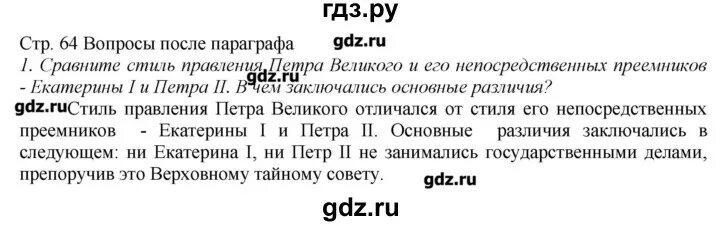 гдз.ру

Стр. 64 Вопросы после параграфа gdz.ru

1. Сравните стиль правления Петра Великого и его непосредственных преемников - Екатерины I и Петра II. В чем заключались основные различия? gdz.ru

gdz.ru Стиль правления Петра Великого отличался от стиля его непосредственных преемников - Екатерины I и Петра II. Основные различия заключались в следующем: ни Екатерина I, ни Петр II не занимались государственными делами, препоручив это Верховному тайному совету. gdz.ru

gdz.ru